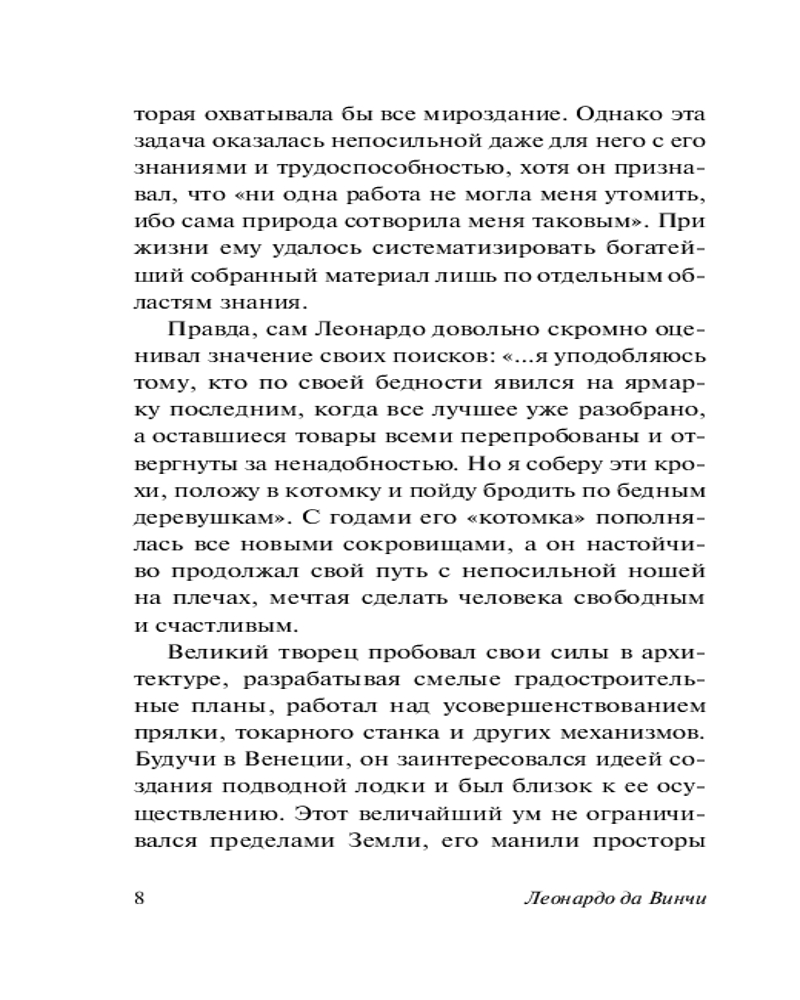 торая охватывала бы все мироздание. Однако эта задача оказалась непосильной даже для него с его знаниями и трудоспособностью, хотя он признавал, что «ни одна работа не могла меня утомить, ибо сама природа сотворила меня таковым». При жизни ему удалось систематизировать богатейший собранный материал лишь по отдельным областям знания.

Правда, сам Леонардо довольно скромно оценивал значение своих поисков: «...я уподобляюсь тому, кто по своей бедности явился на ярмарку последним, когда все лучшее уже разобрано, а оставшиеся товары всеми перепробованы и отвергнуты за ненадобностью. Но я соберу эти крохи, положу в котомку и пойду бродить по бедным деревушкам». С годами его «котомка» пополнялась все новыми сокровищами, а он настойчиво продолжал свой путь с непосильной ношей на плечах, мечтая сделать человека свободным и счастливым.

Великий творец пробовал свои силы в архитектуре, разрабатывая смелые градостроительные планы, работал над усовершенствованием прялки, токарного станка и других механизмов. Будучи в Венеции, он заинтересовался идеей создания подводной лодки и был близок к ее осуществлению. Этот величайший ум не ограничивался пределами Земли, его манили просторы

8 Леонардо да Винчи